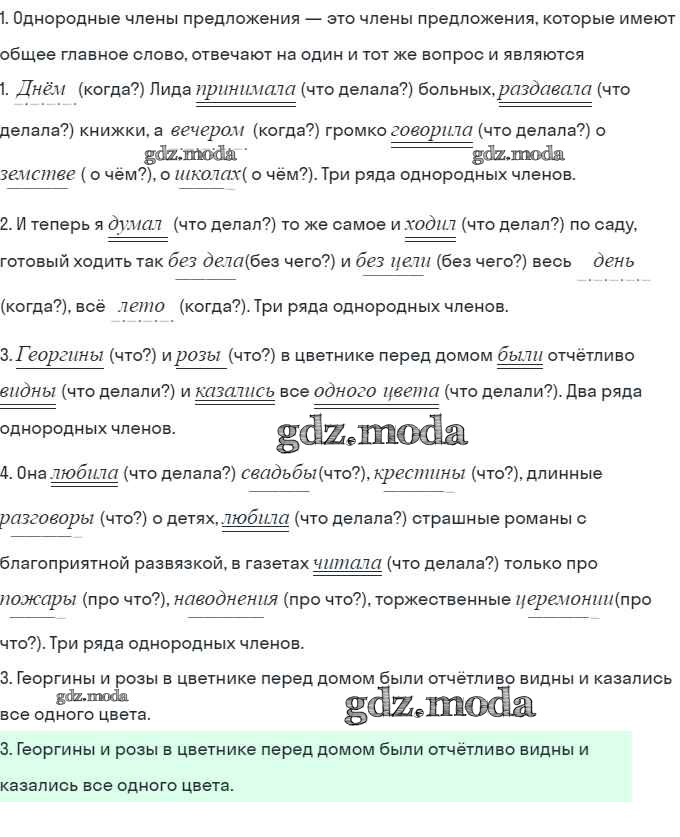 1. Однородные члены предложения — это члены предложения, которые имеют общее главное слово, отвечают на один и тот же вопрос и являются

1. Днём (когда?) Лида принимала (что делала?) больных, раздавала (что делала?) книжки, а вечером (когда?) громко говорила (что делала?) о земстве ( о чём?), о школах( о чём?). Три ряда однородных членов.

2. И теперь я думал (что делал?) то же самое и ходил (что делал?) по саду, готовый ходить так без дела(без чего?) и без цели (без чего?) весь день (когда?), всё лето (когда?). Три ряда однородных членов.

3. Георгины (что?) и розы (что?) в цветнике перед домом были отчётливо видны (что делали?) и казались все одного цвета (что делали?). Два ряда однородных членов.

4. Она любила (что делала?) свадьбы(что?), крестины (что?), длинные разговоры (что?) о детях, любила (что делала?) страшные романы с благоприятной развязкой, в газетах читала (что делала?) только про пожары (про что?), наводнения (про что?), торжественные церемонии(про что?). Три ряда однородных членов.

3. Георгины и розы в цветнике перед домом были отчётливо видны и казались все одного цвета.

3. Георгины и розы в цветнике перед домом были отчётливо видны и казались все одного цвета.

gdz.moda